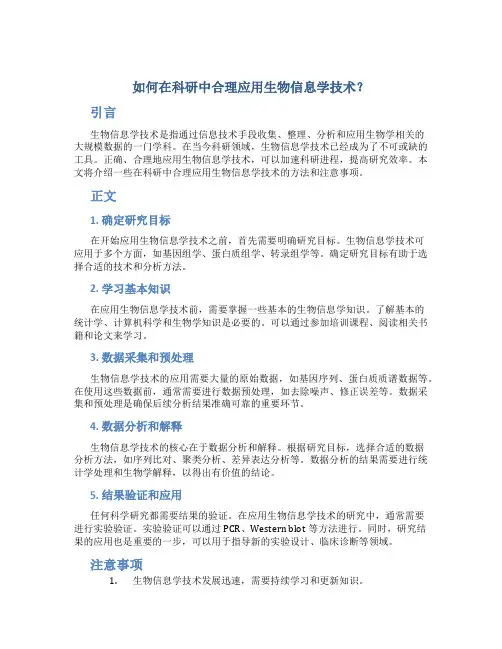 如何在科研中合理应用生物信息学技术？

引言

生物信息学技术是指通过信息技术手段收集、整理、分析和应用生物学相关的大规模数据的一门学科。在当今科研领域，生物信息学技术已经成为了不可或缺的工具。正确、合理地应用生物信息学技术，可以加速科研进程，提高研究效率。本文将介绍一些在科研中合理应用生物信息学技术的方法和注意事项。

正文

1. 确定研究目标

在开始应用生物信息学技术之前，首先需要明确研究目标。生物信息学技术可应用于多个方面，如基因组学、蛋白质组学、转录组学等。确定研究目标有助于选择合适的技术和分析方法。

2. 学习基本知识

在应用生物信息学技术前，需要掌握一些基本的生物信息学知识。了解基本的统计学、计算机科学和生物学知识是必要的。可以通过参加培训课程、阅读相关书籍和论文来学习。

3. 数据采集和预处理

生物信息学技术的应用需要大量的原始数据，如基因序列、蛋白质质谱数据等。在使用这些数据前，通常需要进行数据预处理，如去除噪声、修正误差等。数据采集和预处理是确保后续分析结果准确可靠的重要环节。

4. 数据分析和解释

生物信息学技术的核心在于数据分析和解释。根据研究目标，选择合适的数据分析方法，如序列比对、聚类分析、差异表达分析等。数据分析的结果需要进行统计学处理和生物学解释，以得出有价值的结论。

5. 结果验证和应用

任何科学研究都需要结果的验证。在应用生物信息学技术的研究中，通常需要进行实验验证。实验验证可以通过 PCR、Western blot 等方法进行。同时，研究结果的应用也是重要的一步，可以用于指导新的实验设计、临床诊断等领域。

注意事项

1. 生物信息学技术发展迅速，需要持续学习和更新知识。